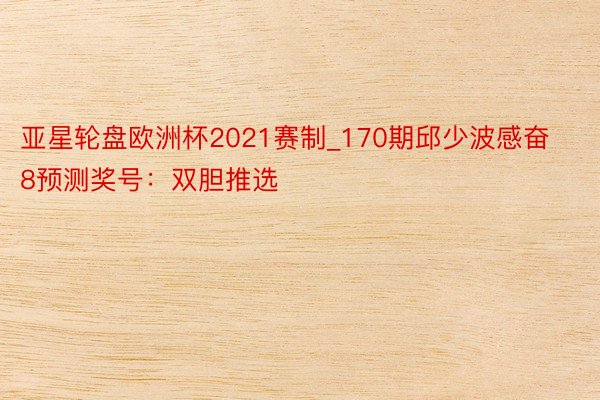 亚星轮盘欧洲杯2021赛制_170期邱少波感奋8预测奖号：双胆推选